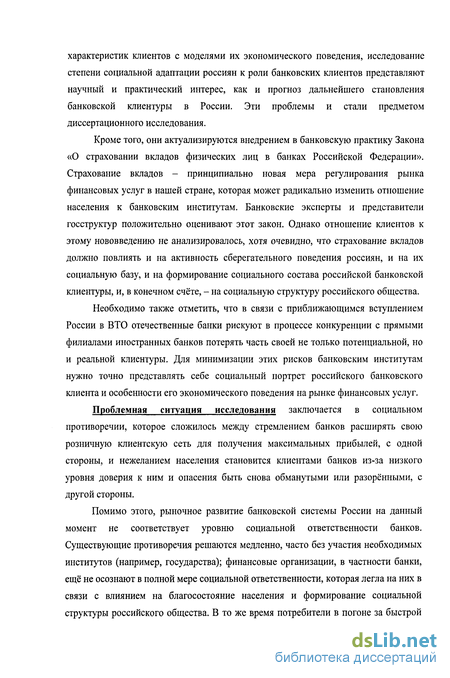 характеристик клиентов с моделями их экономического поведения, исследование степени социальной адаптации россиян к роли банковских клиентов представляют научный и практический интерес, как и прогноз дальнейшего становления банковской клиентуры в России. Эти проблемы и стали предметом диссертационного исследования.

Кроме того, они актуализируются внедрением в банковскую практику Закона «О страховании вкладов физических лиц в банках Российской Федерации». Страхование вкладов – принципиально новая мера регулирования рынка финансовых услуг в нашей стране, которая может радикально изменить отношение населения к банковским институтам. Банковские эксперты и представители госструктур положительно оценивают этот закон. Однако отношение клиентов к этому нововведению не анализировалось, хотя очевидно, что страхование вкладов должно повлиять и на активность сберегательного поведения россиян, и на их социальную базу, и на формирование социального состава российской банковской клиентуры, и, в конечном счёте, – на социальную структуру российского общества.

Необходимо также отметить, что в связи с приближающимся вступлением России в ВТО отечественные банки рискуют в процессе конкуренции с прямыми филиалами иностранных банков потерять часть своей не только потенциальной, но и реальной клиентуры. Для минимизации этих рисков банковским институтам нужно точно представлять себе социальный портрет российского банковского клиента и особенности его экономического поведения на рынке финансовых услуг.

Проблемная ситуация исследования заключается в социальном противоречии, которое сложилось между стремлением банков расширять свою розничную клиентскую сеть для получения максимальных прибылей, с одной стороны, и нежеланием населения становится клиентами банков из-за низкого уровня доверия к ним и опасения быть снова обманутыми или разорёнными, с другой стороны.

Помимо этого, рыночное развитие банковской системы России на данный момент не соответствует уровню социальной ответственности банков. Существующие противоречия решаются медленно, часто без участия необходимых институтов (например, государства); финансовые организации, в частности банки, ещё не осознают в полной мере социальной ответственности, которая легла на них в связи с влиянием на благосостояние населения и формирование социальной структуры российского общества. В то же время потребители в погоне за быстрой

dsLib.net
библиотека диссертаций